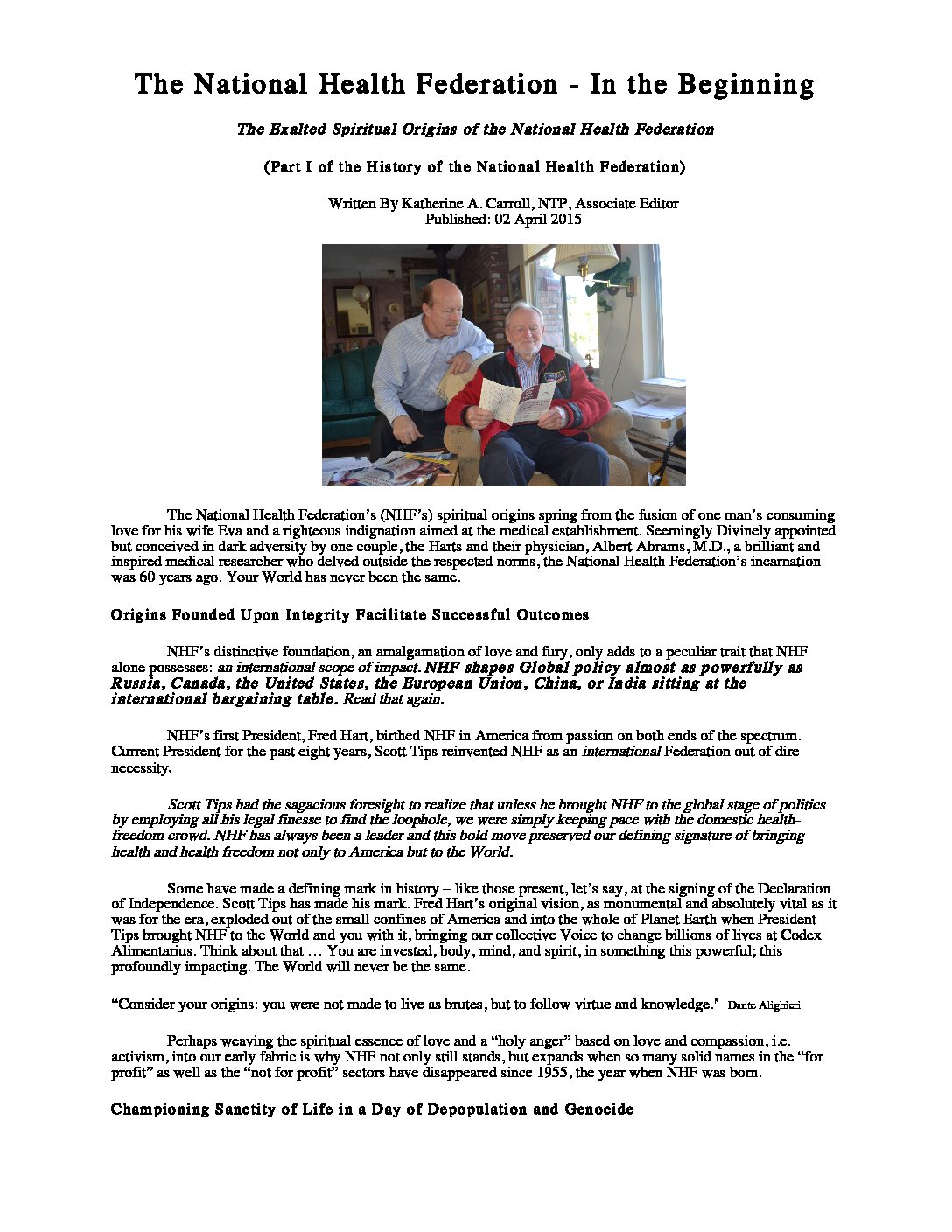 The National Health Federation - In the Beginning

The Exalted Spiritual Origins of the National Health Federation

(Part I of the History of the National Health Federation)

Written By Katherine A. Carroll, NTP, Associate Editor
Published: 02 April 2015

The National Health Federation's (NHF's) spiritual origins spring from the fusion of one man's consuming love for his wife Eva and a righteous indignation aimed at the medical establishment. Seemingly Divinely appointed but conceived in dark adversity by one couple, the Harts and their physician, Albert Abrams, M.D., a brilliant and inspired medical researcher who delved outside the respected norms, the National Health Federation's incarnation was 60 years ago. Your World has never been the same.

Origins Founded Upon Integrity Facilitate Successful Outcomes

NHF's distinctive foundation, an amalgamation of love and fury, only adds to a peculiar trait that NHF alone possesses: an international scope of impact. NHF shapes Global policy almost as powerfully as Russia, Canada, the United States, the European Union, China, or India sitting at the international bargaining table. Read that again.

NHF's first President, Fred Hart, birthed NHF in America from passion on both ends of the spectrum. Current President for the past eight years, Scott Tips reinvented NHF as an international Federation out of dire necessity.

Scott Tips had the sagacious foresight to realize that unless he brought NHF to the global stage of politics by employing all his legal finesse to find the loophole, we were simply keeping pace with the domestic health-freedom crowd. NHF has always been a leader and this bold move preserved our defining signature of bringing health and health freedom not only to America but to the World.

Some have made a defining mark in history – like those present, let's say, at the signing of the Declaration of Independence. Scott Tips has made his mark. Fred Hart's original vision, as monumental and absolutely vital as it was for the era, exploded out of the small confines of America and into the whole of Planet Earth when President Tips brought NHF to the World and you with it, bringing our collective Voice to change billions of lives at Codex Alimentarius. Think about that … You are invested, body, mind, and spirit, in something this powerful; this profoundly impacting. The World will never be the same.

"Consider your origins: you were not made to live as brutes, but to follow virtue and knowledge." Dante Alighieri

Perhaps weaving the spiritual essence of love and a "holy anger" based on love and compassion, i.e. activism, into our early fabric is why NHF not only still stands, but expands when so many solid names in the "for profit" as well as the "not for profit" sectors have disappeared since 1955, the year when NHF was born.

Championing Sanctity of Life in a Day of Depopulation and Genocide